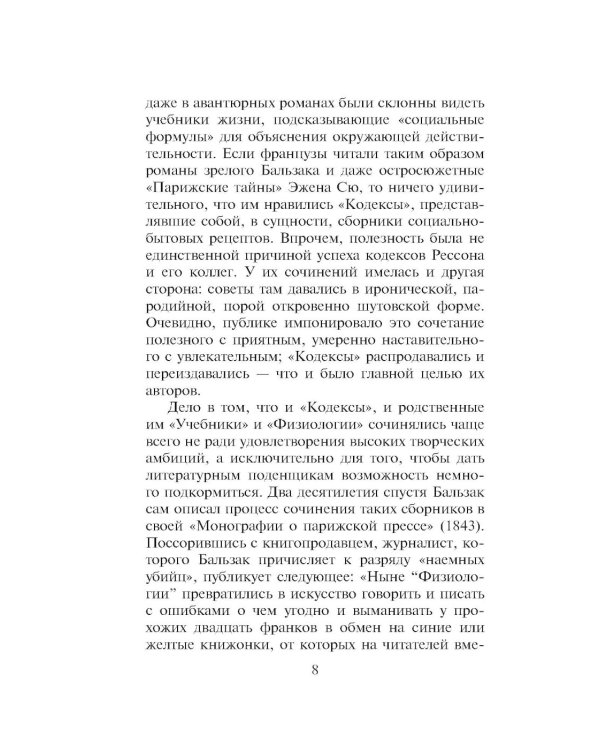 даже в авантюрных романах были склонны видеть учебники жизни, подсказывающие «социальные формулы» для объяснения окружающей действительности. Если французы читали таким образом романы зрелого Бальзака и даже остросюжетные «Парижские тайны» Эжена Сю, то ничего удивительного, что им нравились «Кодексы», представлявшие собой, в сущности, сборники социально-бытовых рецептов. Впрочем, полезность была не единственной причиной успеха кодексов Рессона и его коллег. У их сочинений имелась и другая сторона: советы там давались в иронической, пародийной, порой откровенно шутовской форме. Очевидно, публике импонировало это сочетание полезного с приятным, умеренно наставительного с увлекательным; «Кодексы» распродавались и переиздавались — что и было главной целью их авторов.

Дело в том, что и «Кодексы», и родственные им «Учебники» и «Физиологии» сочинялись чаще всего не ради удовлетворения высоких творческих амбиций, а исключительно для того, чтобы дать литературным поденщикам возможность немного подкормиться. Два десятилетия спустя Бальзак сам описал процесс сочинения таких сборников в своей «Монографии о парижской прессе» (1843). Поссорившись с книгопродавцем, журналист, которого Бальзак причисляет к разряду «наемных убийц», публикует следующее: «Ныне “Физиологии” превратились в искусство говорить и писать с ошибками о чем угодно и выманивать у прохожих двадцать франков в обмен на синие или желтые книжонки, от которых на читателей вме-

8